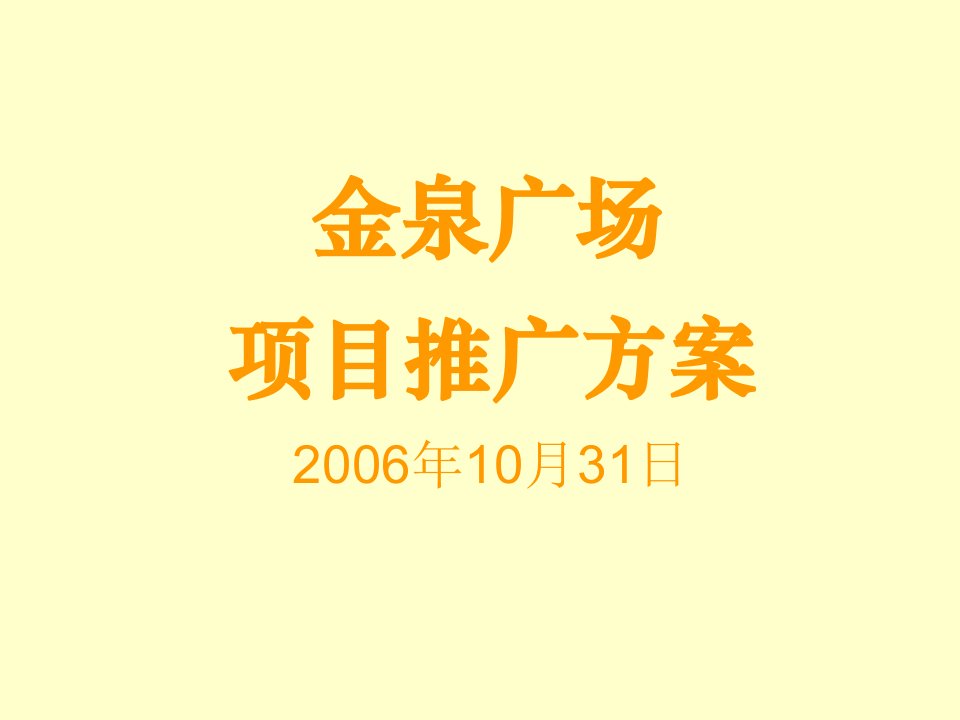 金泉广场
项目推广方案
2006年10月31日